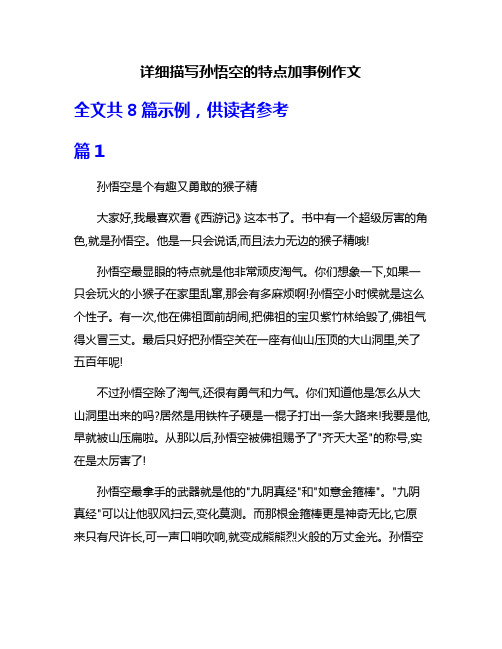 详细描写孙悟空的特点加事例作文

全文共 8 篇示例，供读者参考

篇 1

孙悟空是个有趣又勇敢的猴子精

大家好,我最喜欢看《西游记》这本书了。书中有一个超级厉害的角色,就是孙悟空。他是一只会说话,而且法力无边的猴子精哦!

孙悟空最显眼的特点就是他非常顽皮淘气。你们想象一下,如果一只会玩火的小猴子在家里乱窜,那会有多麻烦啊!孙悟空小时候就是这么个性子。有一次,他在佛祖面前胡闹,把佛祖的宝贝紫竹林给毁了,佛祖气得火冒三丈。最后只好把孙悟空关在一座有仙山压顶的大山洞里,关了五百年呢!

不过孙悟空除了淘气,还很有勇气和力气。你们知道他是怎么从大山洞里出来的吗?居然是用铁杵子硬是一棍子打出一条大路来!我要是他,早就被山压扁啦。从那以后,孙悟空被佛祖赐予了"齐天大圣"的称号,实在是太厉害了!

孙悟空最拿手的武器就是他的"九阴真经"和"如意金箍棒"。"九阴真经"可以让他驭风扫云,变化莫测。而那根金箍棒更是神奇无比,它原来只有尺许长,可一声口哨吹响,就变成熊熊烈火般的万丈金光。孙悟空